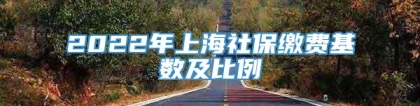 2022年上海社保缴费基数及比例